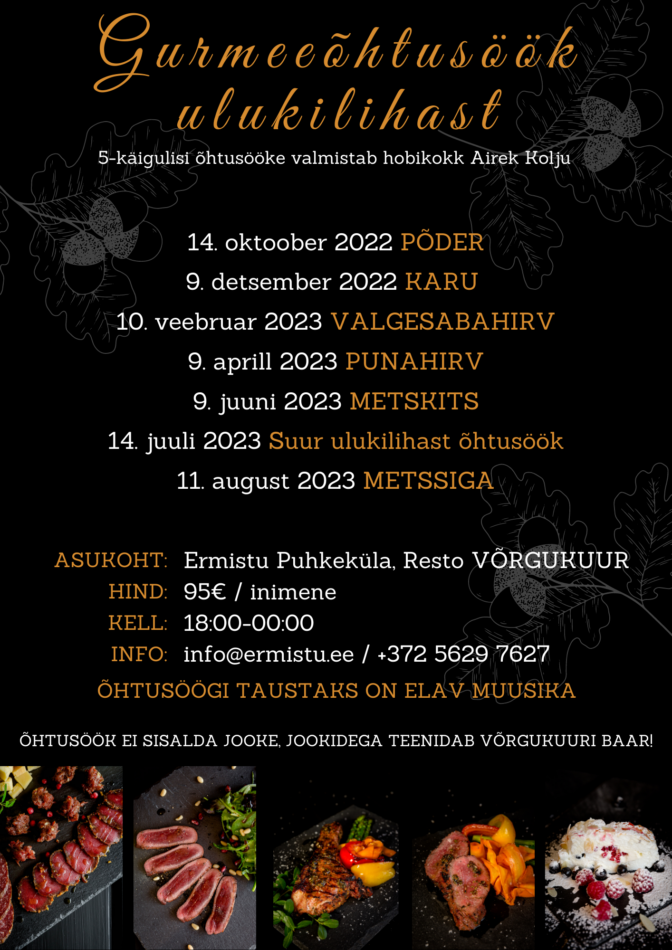 Gurmeeõhtusöök ulukilihast

5-käigulisi õhtusööke valmistab hobikokk Airek Kolju

14. oktoober 2022 PÕDER
9. detsember 2022 KARU
10. veebruar 2023 VALGESABAHIRV
9. aprill 2023 PUNAHIRV
9. juuni 2023 METSKITS
14. juuli 2023 Suur ulukilihast õhtusöök
11. august 2023 METSSIGA

ASUKOHT: Ermistu Puhkeküla, Resto VÕRGUKUUR
HIND: 95€ / inimene
KELL: 18:00-00:00
INFO: info@ermistu.ee / +372 5629 7627
ÕHTUSÖÖGI TAUSTAKS ON ELAV MUUSIKA

ÕHTUSÖÖK EI SISALDA JOOKE, JOOKIDEGA TEENIDAB VÕRGUKUURI BAAR!